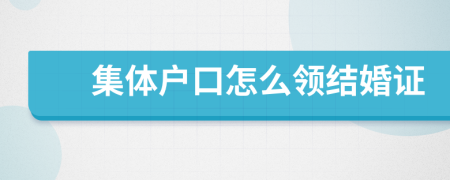 集体户口怎么领结婚证